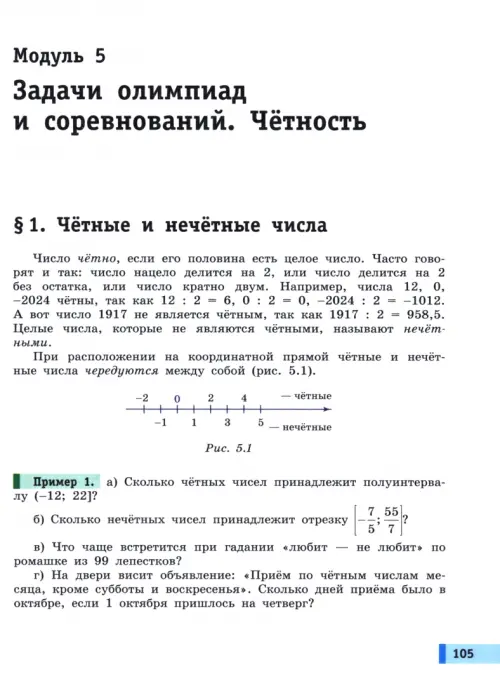 Модуль 5

Задачи олимпиад и соревнований. Чётность

§ 1. Чётные и нечётные числа

Число чётно, если его половина есть целое число. Часто говорят и так: число нацело делится на 2, или число делится на 2 без остатка, или число кратно двум. Например, числа 12, 0, −2024 чётны, так как 12 : 2 = 6, 0 : 2 = 0, −2024 : 2 = −1012. А вот число 1917 не является чётным, так как 1917 : 2 = 958,5. Целые числа, которые не являются чётными, называют нечётными.

При расположении на координатной прямой чётные и нечётные числа чередуются между собой (рис. 5.1).

−2 0 2 4 — чётные

−1 1 3 5 — нечётные

Рис. 5.1

Пример 1. а) Сколько чётных чисел принадлежит полуинтервалу (−12; 22]?

б) Сколько нечётных чисел принадлежит отрезку $\left[-\frac{7}{5}; \frac{55}{7}\right]$?

в) Что чаще встретится при гадании «любит — не любит» по ромашке из 99 лепестков?

г) На двери висит объявление: «Приём по чётным числам месяца, кроме субботы и воскресенья». Сколько дней приёма было в октябре, если 1 октября пришлось на четверг?

105